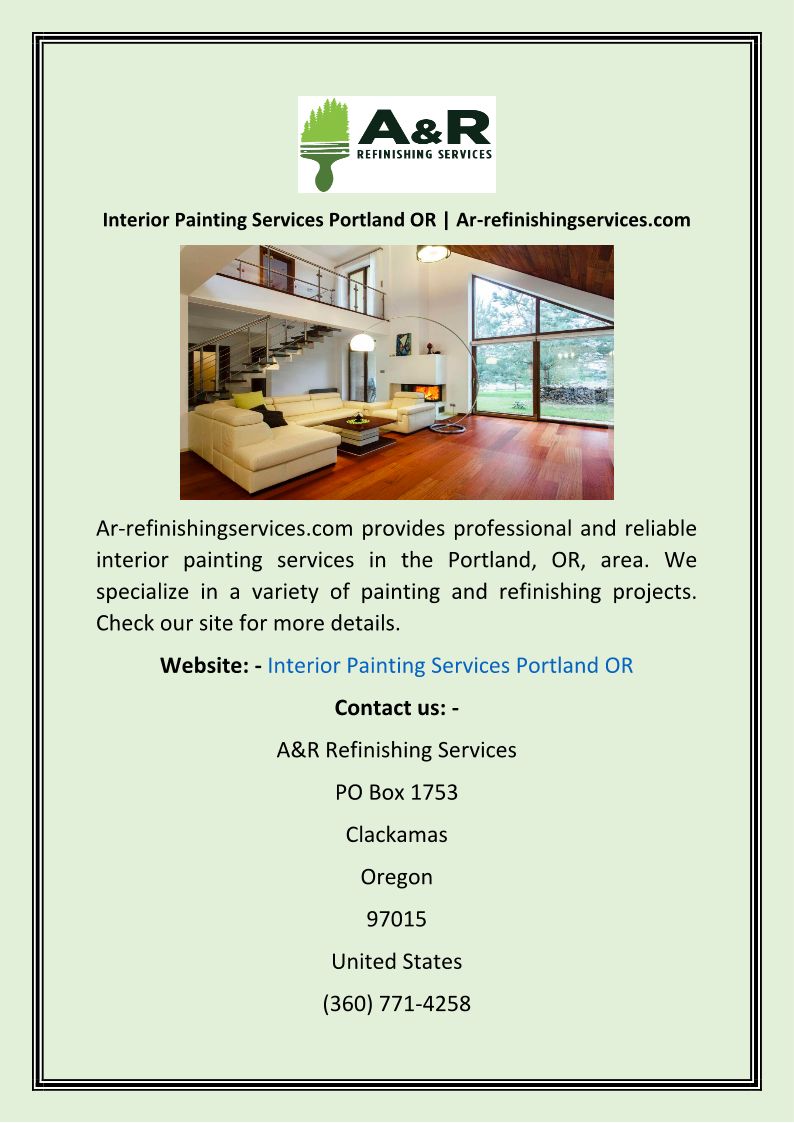 A&R
REFINISHING SERVICES

Interior Painting Services Portland OR | Ar-refinishingservices.com

Ar-refinishingservices.com provides professional and reliable interior painting services in the Portland, OR, area. We specialize in a variety of painting and refinishing projects. Check our site for more details.

Website: - Interior Painting Services Portland OR

Contact us: -

A&R Refinishing Services

PO Box 1753

Clackamas

Oregon

97015

United States

(360) 771-4258